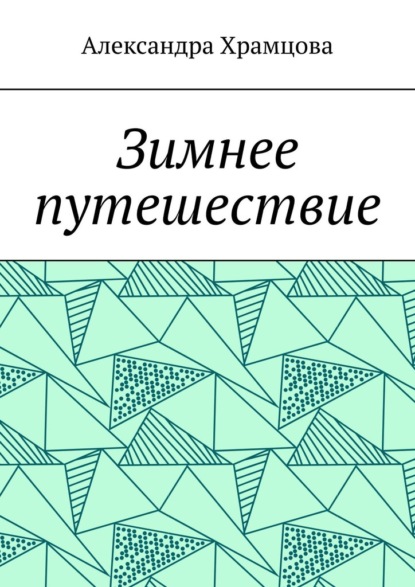 Александра Храмцова

Зимнее путешествие